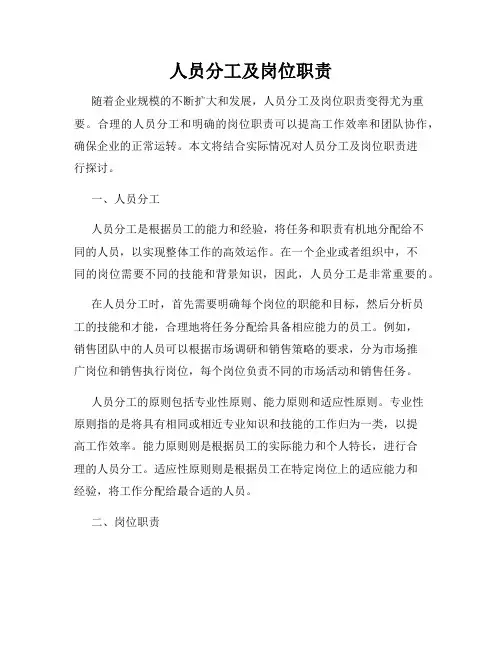 人员分工及岗位职责

随着企业规模的不断扩大和发展，人员分工及岗位职责变得尤为重要。合理的人员分工和明确的岗位职责可以提高工作效率和团队协作，确保企业的正常运转。本文将结合实际情况对人员分工及岗位职责进行探讨。

一、人员分工

人员分工是根据员工的能力和经验，将任务和职责有机地分配给不同的人员，以实现整体工作的高效运作。在一个企业或者组织中，不同的岗位需要不同的技能和背景知识，因此，人员分工是非常重要的。

在人员分工时，首先需要明确每个岗位的职能和目标，然后分析员工的技能和才能，合理地将任务分配给具备相应能力的员工。例如，销售团队中的人员可以根据市场调研和销售策略的要求，分为市场推广岗位和销售执行岗位，每个岗位负责不同的市场活动和销售任务。

人员分工的原则包括专业性原则、能力原则和适应性原则。专业性原则指的是将具有相同或相近专业知识和技能的工作归为一类，以提高工作效率。能力原则则是根据员工的实际能力和个人特长，进行合理的人员分工。适应性原则则是根据员工在特定岗位上的适应能力和经验，将工作分配给最合适的人员。

二、岗位职责